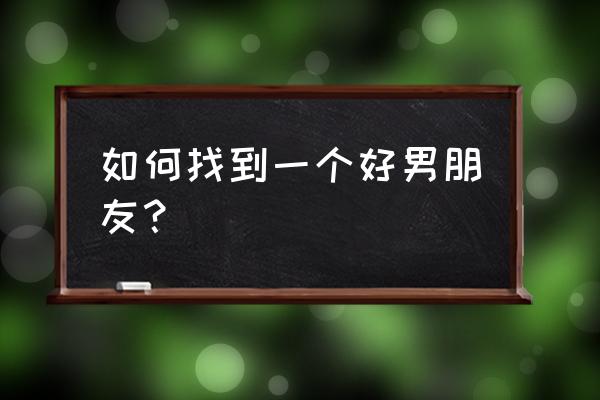 如何找到一个好男朋友？